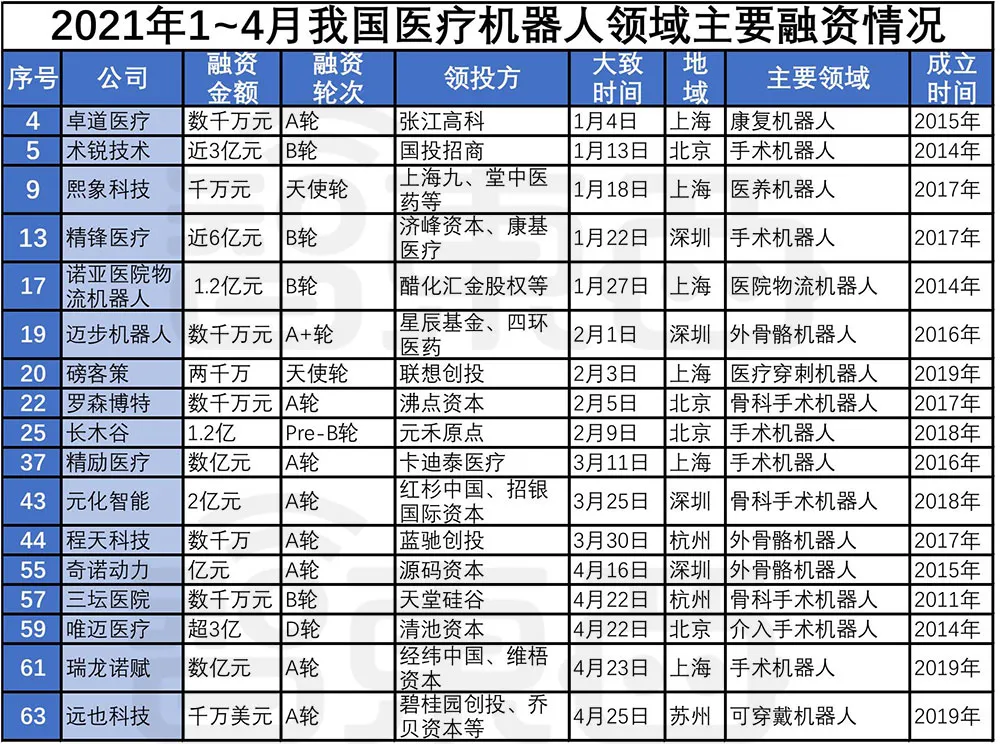 2021年1~4月我国医疗机器人领域主要融资情况

| 序号 | 公司 | 融资金额 | 融资轮次 | 领投方 | 大致时间 | 地域 | 主要领域 | 成立时间 |
|---|---|---|---|---|---|---|---|---|
| 4 | 卓道医疗 | 数千万元 | A轮 | 张江高科 | 1月4日 | 上海 | 康复机器人 | 2015年 |
| 5 | 术锐技术 | 近3亿元 | B轮 | 国投招商 | 1月13日 | 北京 | 手术机器人 | 2014年 |
| 9 | 熙象科技 | 千万元 | 天使轮 | 上海九、堂中医药等 | 1月18日 | 上海 | 医养机器人 | 2017年 |
| 13 | 精锋医疗 | 近6亿元 | B轮 | 济峰资本、康基医疗 | 1月22日 | 深圳 | 手术机器人 | 2017年 |
| 17 | 诺亚医院物流机器人 | 1.2亿元 | B轮 | 醋化汇金股权等 | 1月27日 | 上海 | 医院物流机器人 | 2014年 |
| 19 | 迈步机器人 | 数千万元 | A+轮 | 星辰基金、四环医药 | 2月1日 | 深圳 | 外骨骼机器人 | 2016年 |
| 20 | 磅客策 | 两千万 | 天使轮 | 联想创投 | 2月3日 | 上海 | 医疗穿刺机器人 | 2019年 |
| 22 | 罗森博特 | 数千万元 | A轮 | 沸点资本 | 2月5日 | 北京 | 骨科手术机器人 | 2017年 |
| 25 | 长木谷 | 1.2亿 | Pre-B轮 | 元禾原点 | 2月9日 | 北京 | 手术机器人 | 2018年 |
| 37 | 精励医疗 | 数亿元 | A轮 | 卡迪泰医疗 | 3月11日 | 上海 | 手术机器人 | 2016年 |
| 43 | 元化智能 | 2亿元 | A轮 | 红杉中国、招银国际资本 | 3月25日 | 深圳 | 骨科手术机器人 | 2018年 |
| 44 | 程天科技 | 数千万 | A轮 | 蓝驰创投 | 3月30日 | 杭州 | 外骨骼机器人 | 2017年 |
| 55 | 奇诺动力 | 亿元 | A轮 | 源码资本 | 4月16日 | 深圳 | 外骨骼机器人 | 2015年 |
| 57 | 三坛医院 | 数千万元 | B轮 | 天堂硅谷 | 4月22日 | 杭州 | 骨科手术机器人 | 2011年 |
| 59 | 唯迈医疗 | 超3亿 | D轮 | 清池资本 | 4月22日 | 北京 | 介入手术机器人 | 2014年 |
| 61 | 瑞龙诺赋 | 数亿元 | A轮 | 经纬中国、维梧资本 | 4月23日 | 上海 | 手术机器人 | 2019年 |
| 63 | 远也科技 | 千万美元 | A轮 | 碧桂园创投、乔贝资本等 | 4月25日 | 苏州 | 可穿戴机器人 | 2019年 |